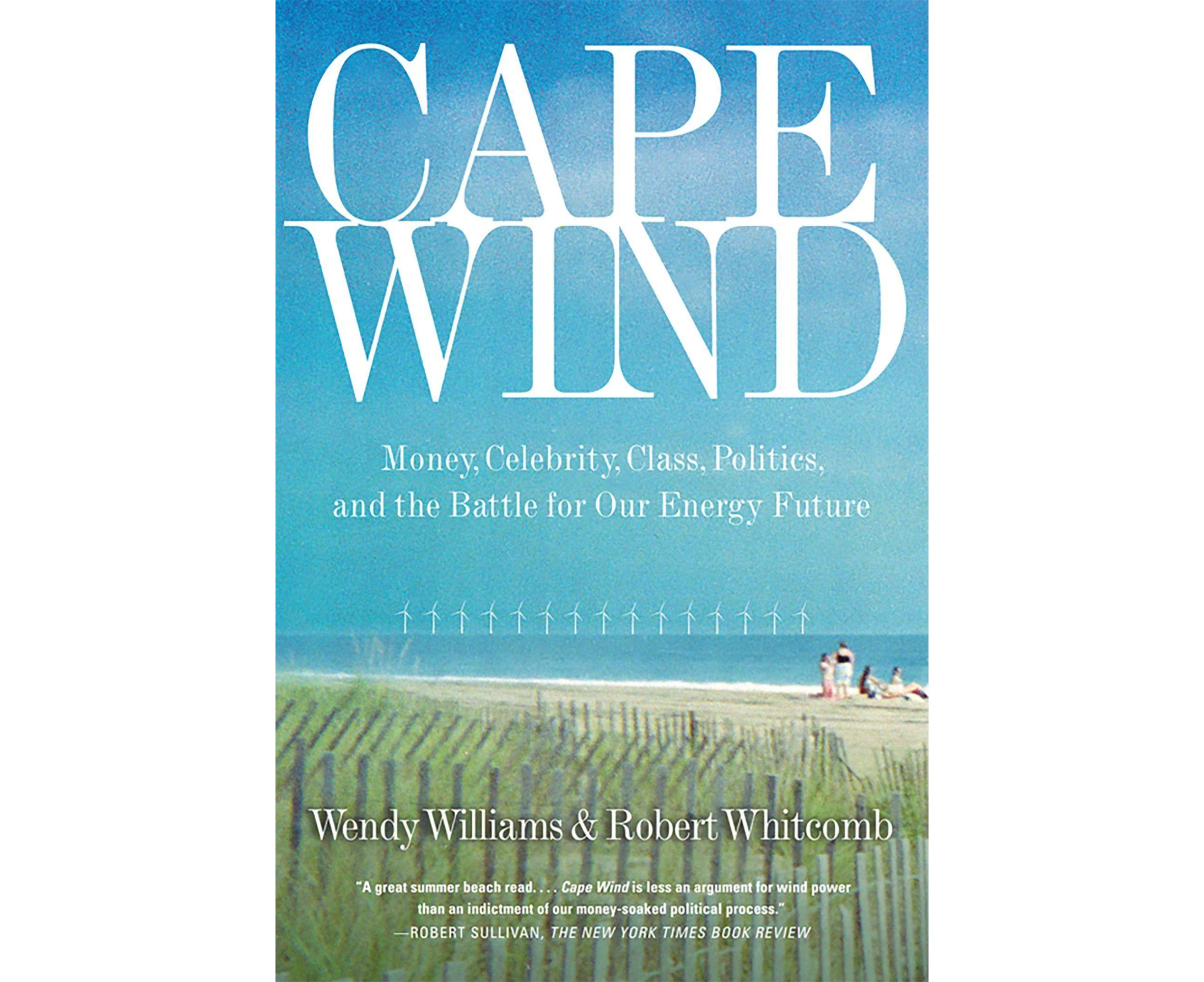 CAPE WIND

Money, Celebrity, Class, Politics, and the Battle for Our Energy Future

Wendy Williams & Robert Whitcomb

"A great summer beach read. . . . Cape Wind is less an argument for wind power than an indictment of our money-soaked political process."
—ROBERT SULLIVAN, THE NEW YORK TIMES BOOK REVIEW